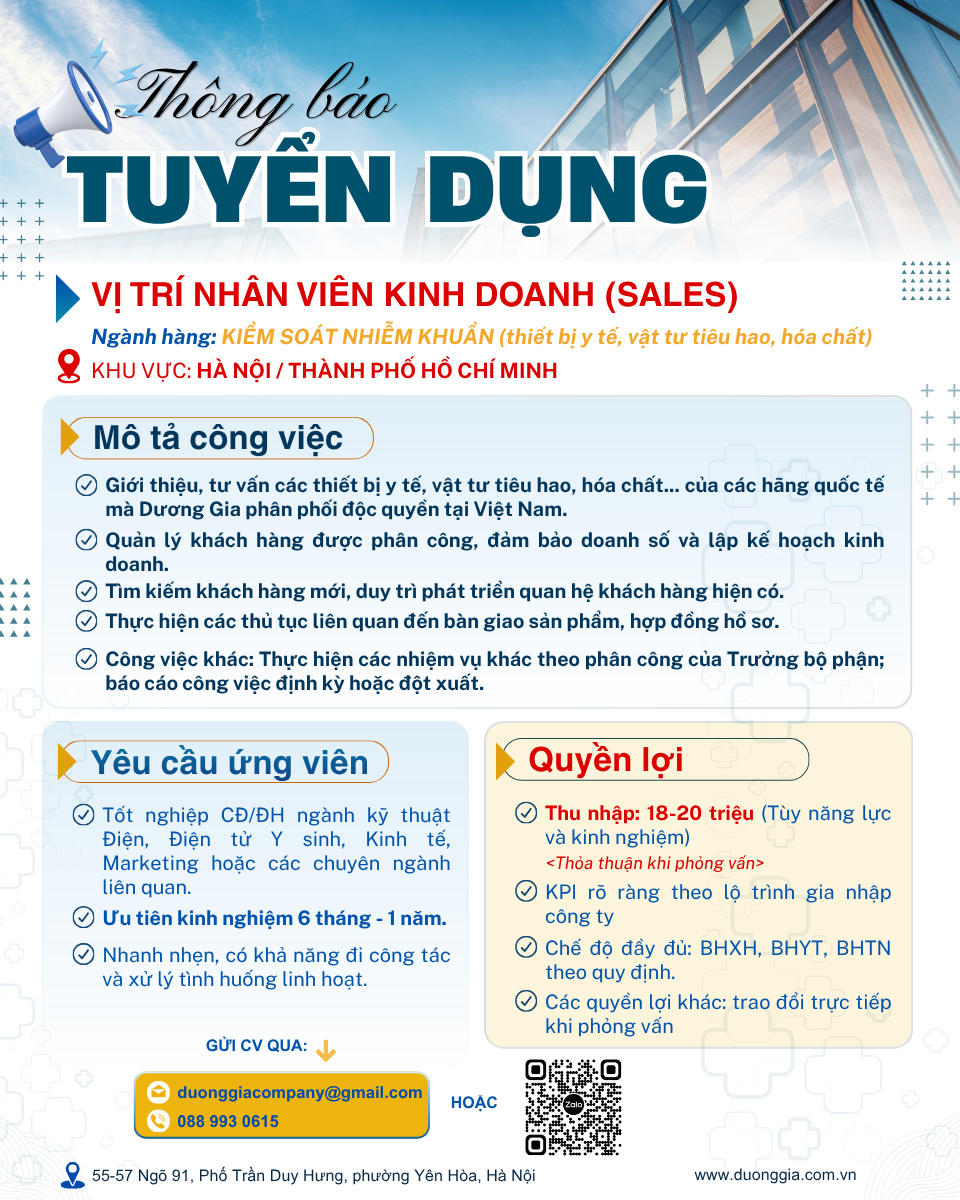 Thông báo
TUYỂN DỤNG

VỊ TRÍ NHÂN VIÊN KINH DOANH (SALES)
Ngành hàng: KIỂM SOÁT NHIỄM KHUẨN (thiết bị y tế, vật tư tiêu hao, hóa chất)
KHU VỰC: HÀ NỘI / THÀNH PHỐ HỒ CHÍ MINH

Mô tả công việc
Giới thiệu, tư vấn các thiết bị y tế, vật tư tiêu hao, hóa chất... của các hãng quốc tế mà Dương Gia phân phối độc quyền tại Việt Nam.
Quản lý khách hàng được phân công, đảm bảo doanh số và lập kế hoạch kinh doanh.
Tìm kiếm khách hàng mới, duy trì phát triển quan hệ khách hàng hiện có.
Thực hiện các thủ tục liên quan đến bàn giao sản phẩm, hợp đồng hồ sơ.
Công việc khác: Thực hiện các nhiệm vụ khác theo phân công của Trưởng bộ phận; báo cáo công việc định kỳ hoặc đột xuất.

Yêu cầu ứng viên
Tốt nghiệp CĐ/ĐH ngành kỹ thuật Điện, Điện tử Y sinh, Kinh tế, Marketing hoặc các chuyên ngành liên quan.
Ưu tiên kinh nghiệm 6 tháng - 1 năm.
Nhanh nhẹn, có khả năng đi công tác và xử lý tình huống linh hoạt.

Quyền lợi
Thu nhập: 18-20 triệu (Tùy năng lực và kinh nghiệm)
<Thỏa thuận khi phỏng vấn>
KPI rõ ràng theo lộ trình gia nhập công ty
Chế độ đầy đủ: BHXH, BHYT, BHTN theo quy định.
Các quyền lợi khác: trao đổi trực tiếp khi phỏng vấn

GỬI CV QUA:
duonggiacompany@gmail.com
088 993 0615
HOẶC
Zalo

55-57 Ngõ 91, Phố Trần Duy Hưng, phường Yên Hòa, Hà Nội
www.duonggia.com.vn